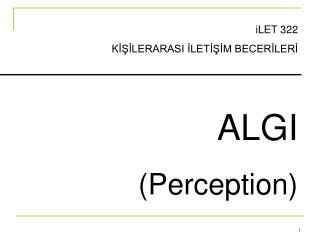 İLET 322
KİŞİLERARASI İLETİŞİM BECERİLERİ

ALGI

(Perception)

1